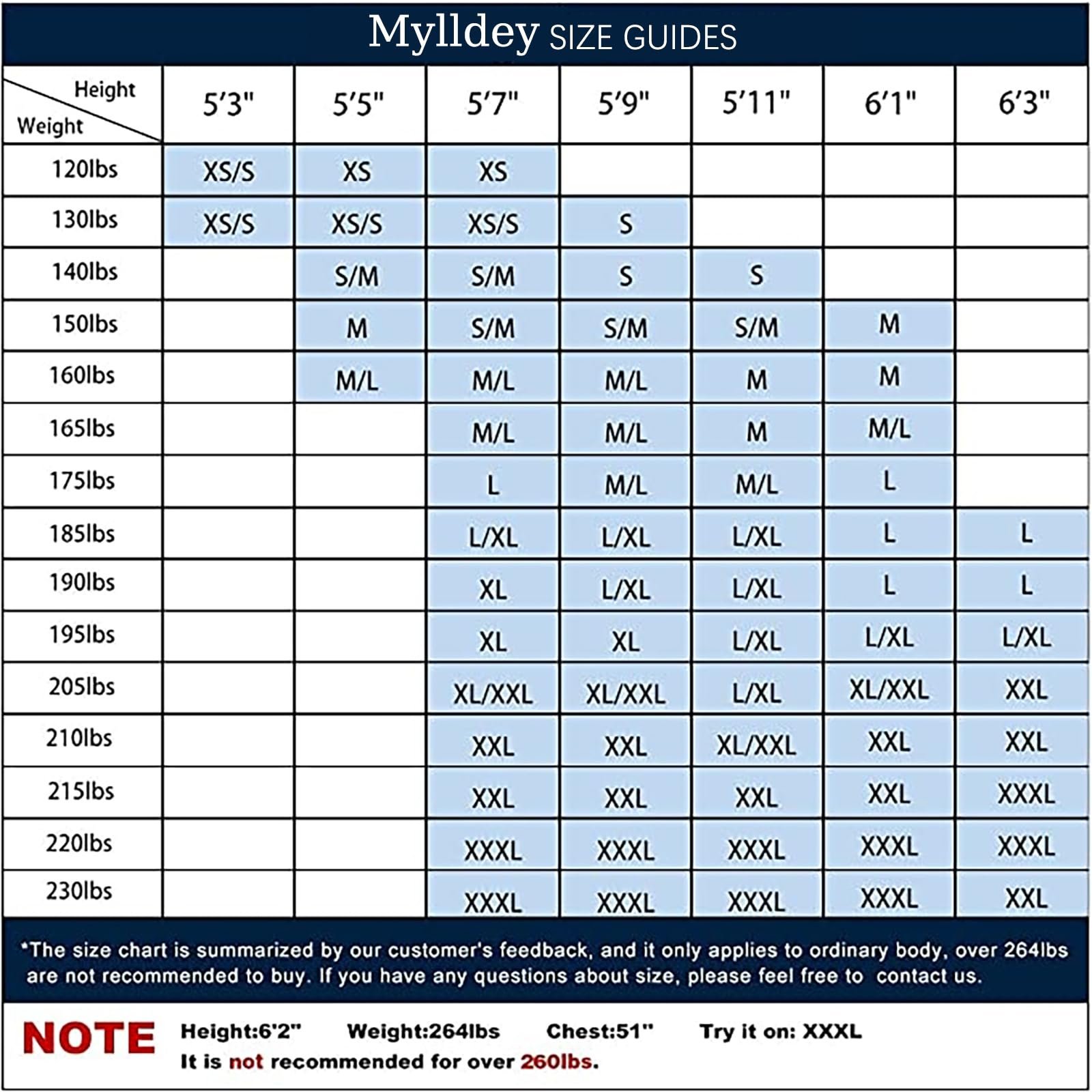 Mylldey SIZE GUIDES

| Height / Weight | 5'3" | 5'5" | 5'7" | 5'9" | 5'11" | 6'1" | 6'3" |
|---|---|---|---|---|---|---|---|
| 120lbs | XS/S | XS | XS | | | | |
| 130lbs | XS/S | XS/S | XS/S | S | | | |
| 140lbs | | S/M | S/M | S | S | | |
| 150lbs | | M | S/M | S/M | S/M | M | |
| 160lbs | | M/L | M/L | M/L | M | M | |
| 165lbs | | | M/L | M/L | M | M/L | |
| 175lbs | | | L | M/L | M/L | L | |
| 185lbs | | | L/XL | L/XL | L/XL | L | L |
| 190lbs | | | XL | L/XL | L/XL | L | L |
| 195lbs | | | XL | XL | L/XL | L/XL | L/XL |
| 205lbs | | | XL/XXL | XL/XXL | L/XL | XL/XXL | XXL |
| 210lbs | | | XXL | XXL | XL/XXL | XXL | XXL |
| 215lbs | | | XXL | XXL | XXL | XXL | XXXL |
| 220lbs | | | XXXL | XXXL | XXXL | XXXL | XXXL |
| 230lbs | | | XXXL | XXXL | XXXL | XXXL | XXL |

*The size chart is summarized by our customer's feedback, and it only applies to ordinary body, over 264lbs are not recommended to buy. If you have any questions about size, please feel free to contact us.

NOTE Height:6'2" Weight:264lbs Chest:51" Try it on: XXXL
It is not recommended for over 260lbs.